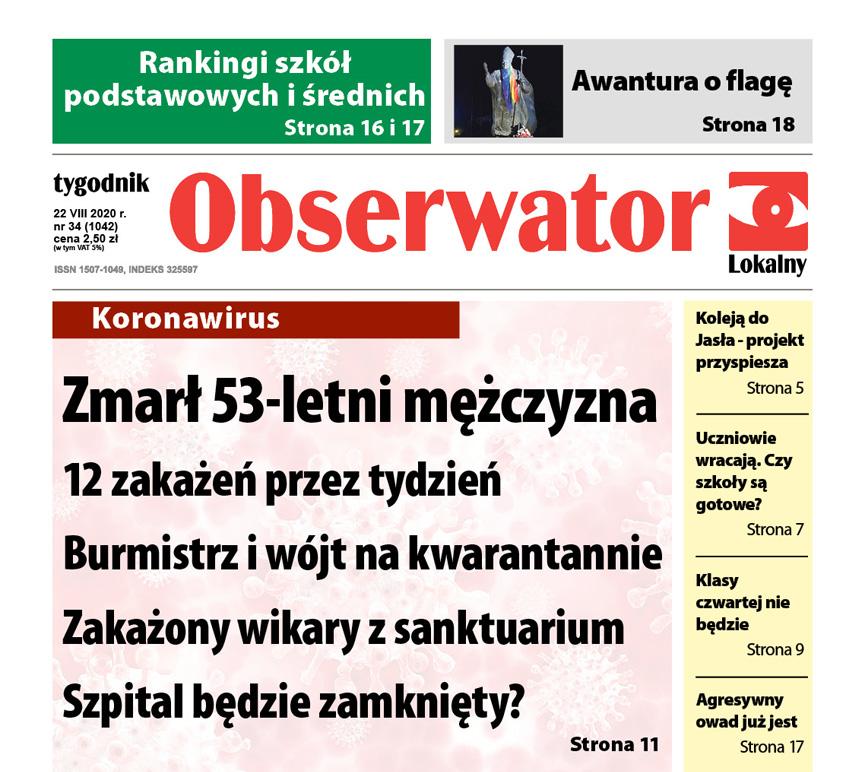 Rankingi szkół podstawowych i średnich
Strona 16 i 17

Awantura o flagę
Strona 18

tygodnik
22 VIII 2020 r.
nr 34 (1042)
cena 2,50 zł
(w tym VAT 5%)

Obserwator

Lokalny

ISSN 1507-1049, INDEKS 325597

Koronawirus

Zmarł 53-letni mężczyzna

12 zakażeń przez tydzień

Burmistrz i wójt na kwarantannie

Zakażony wikary z sanktuarium

Szpital będzie zamknięty?

Strona 11

Koleją do Jasła - projekt przyspiesza
Strona 5

Uczniowie wracają. Czy szkoły są gotowe?
Strona 7

Klasy czwartej nie będzie
Strona 9

Agresywny owad już jest
Strona 17